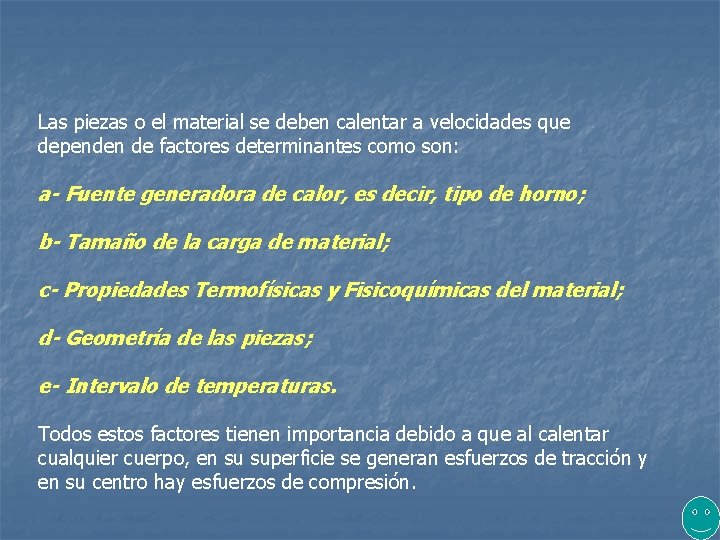 Las piezas o el material se deben calentar a velocidades que dependen de factores determinantes como son:

a- Fuente generadora de calor, es decir, tipo de horno;

b- Tamaño de la carga de material;

c- Propiedades Termofísicas y Fisicoquímicas del material;

d- Geometría de las piezas;

e- Intervalo de temperaturas.

Todos estos factores tienen importancia debido a que al calentar cualquier cuerpo, en su superficie se generan esfuerzos de tracción y en su centro hay esfuerzos de compresión.